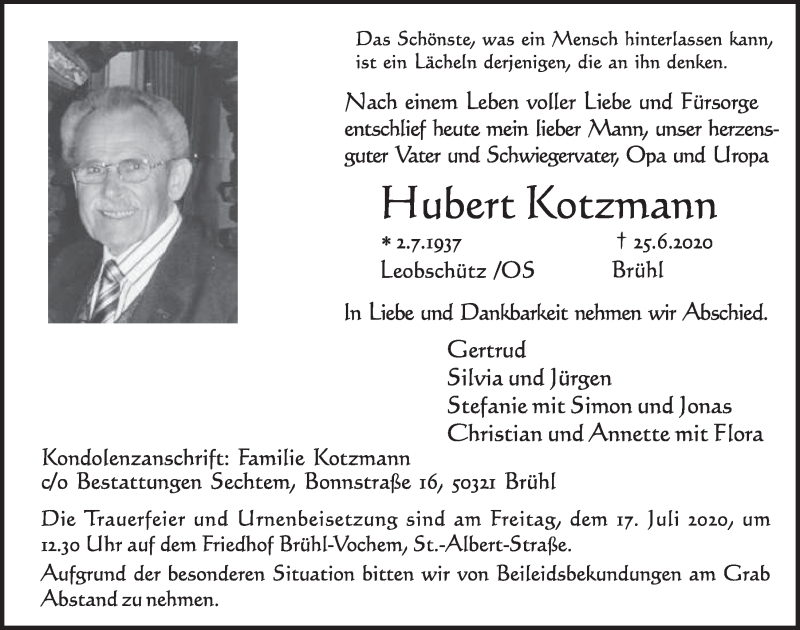 Das Schönste, was ein Mensch hinterlassen kann, ist ein Lächeln derjenigen, die an ihn denken.

Nach einem Leben voller Liebe und Fürsorge entschlief heute mein lieber Mann, unser herzensguter Vater und Schwiegervater, Opa und Uropa

Hubert Kotzmann

* 2.7.1937 Leobschütz /OS

† 25.6.2020 Brühl

In Liebe und Dankbarkeit nehmen wir Abschied.

Gertrud
Silvia und Jürgen
Stefanie mit Simon und Jonas
Christian und Annette mit Flora

Kondolenzanschrift: Familie Kotzmann
c/o Bestattungen Sechtem, Bonnstraße 16, 50321 Brühl

Die Trauerfeier und Urnenbeisetzung sind am Freitag, dem 17. Juli 2020, um 12.30 Uhr auf dem Friedhof Brühl-Vochem, St.-Albert-Straße.

Aufgrund der besonderen Situation bitten wir von Beileidsbekundungen am Grab Abstand zu nehmen.